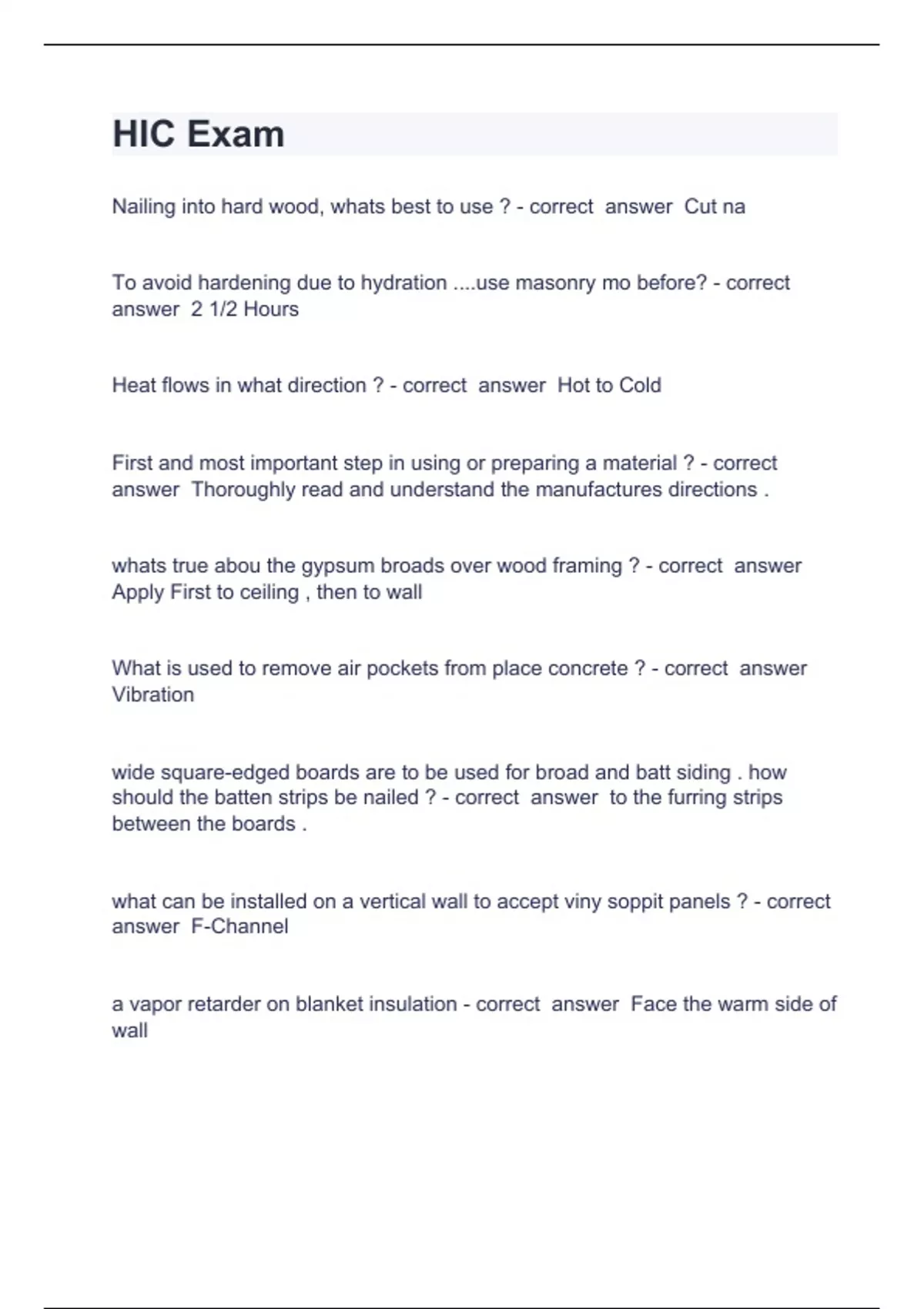 HIC Exam

Nailing into hard wood, whats best to use ? - correct answer Cut na

To avoid hardening due to hydration ....use masonry mo before? - correct answer 2 1/2 Hours

Heat flows in what direction ? - correct answer Hot to Cold

First and most important step in using or preparing a material ? - correct answer Thoroughly read and understand the manufactures directions .

whats true abou the gypsum broads over wood framing ? - correct answer Apply First to ceiling , then to wall

What is used to remove air pockets from place concrete ? - correct answer Vibration

wide square-edged boards are to be used for broad and batt siding . how should the batten strips be nailed ? - correct answer to the furring strips between the boards .

what can be installed on a vertical wall to accept viny soppit panels ? - correct answer F-Channel

a vapor retarder on blanket insulation - correct answer Face the warm side of wall